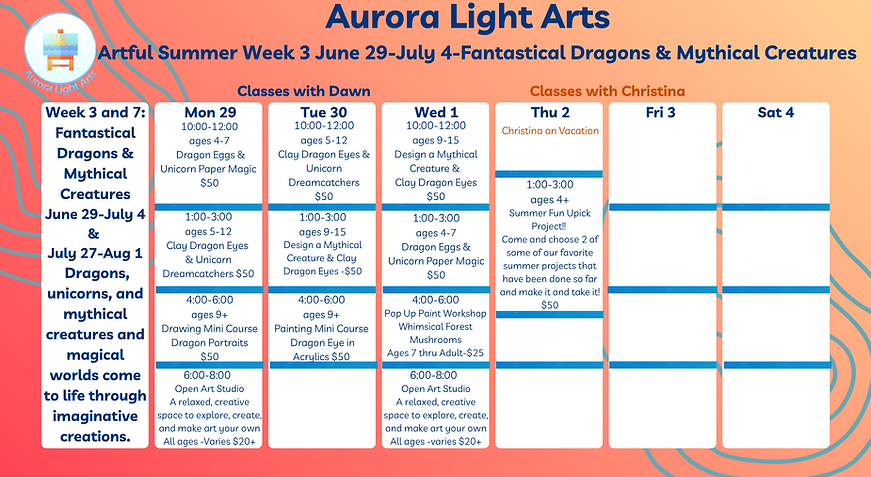 Aurora Light Arts

Aurora Light Arts

Artful Summer Week 3 June 29-July 4-Fantastical Dragons & Mythical Creatures

Classes with Dawn

Classes with Christina

Week 3 and 7: Fantastical Dragons & Mythical Creatures June 29-July 4 & July 27-Aug 1 Dragons, unicorns, and mythical creatures and magical worlds come to life through imaginative creations.

Mon 29
10:00-12:00
ages 4-7
Dragon Eggs & Unicorn Paper Magic
$50

1:00-3:00
ages 5-12
Clay Dragon Eyes & Unicorn Dreamcatchers $50

4:00-6:00
ages 9+
Drawing Mini Course Dragon Portraits
$50

6:00-8:00
Open Art Studio
A relaxed, creative space to explore, create, and make art your own
All ages -Varies $20+

Tue 30
10:00-12:00
ages 5-12
Clay Dragon Eyes & Unicorn Dreamcatchers
$50

1:00-3:00
ages 9-15
Design a Mythical Creature & Clay Dragon Eyes -$50

4:00-6:00
ages 9+
Painting Mini Course Dragon Eye in Acrylics $50

Wed 1
10:00-12:00
ages 9-15
Design a Mythical Creature & Clay Dragon Eyes
$50

1:00-3:00
ages 4-7
Dragon Eggs & Unicorn Paper Magic
$50

4:00-6:00
Pop Up Paint Workshop
Whimsical Forest Mushrooms
Ages 7 thru Adult-$25

6:00-8:00
Open Art Studio
A relaxed, creative space to explore, create, and make art your own
All ages -varies $20+

Thu 2
Christina on Vacation

1:00-3:00
ages 4+
Summer Fun Upick Project!!
Come and choose 2 of some of our favorite summer projects that have been done so far and make it and take it!
$50

Fri 3

Sat 4